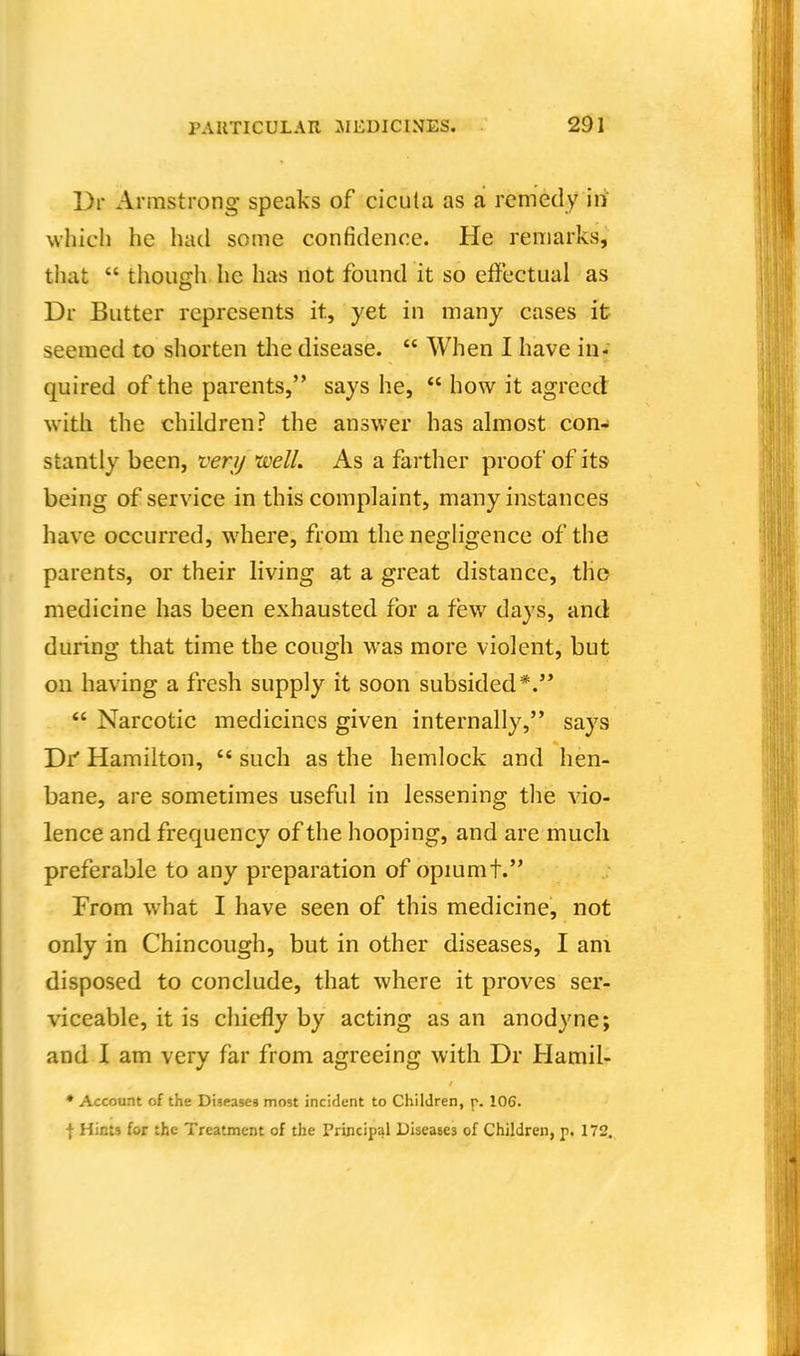 PARTICULAR MEDICINES. 291

Dr Armstrong speaks of cicuta as a remedy in which he had some confidence. He remarks, that " though he has not found it so effectual as Dr Butter represents it, yet in many cases it seemed to shorten the disease. " When I have inquired of the parents," says he, " how it agreed with the children? the answer has almost constantly been, very well. As a farther proof of its being of service in this complaint, many instances have occurred, where, from the negligence of the parents, or their living at a great distance, the medicine has been exhausted for a few days, and during that time the cough was more violent, but on having a fresh supply it soon subsided*."

" Narcotic medicines given internally," says Dr Hamilton, " such as the hemlock and henbane, are sometimes useful in lessening the violence and frequency of the hooping, and are much preferable to any preparation of opium†."

From what I have seen of this medicine, not only in Chincough, but in other diseases, I am disposed to conclude, that where it proves serviceable, it is chiefly by acting as an anodyne; and I am very far from agreeing with Dr Hamil-

* Account of the Diseases most incident to Children, p. 106.
† Hints for the Treatment of the Principal Diseases of Children, p. 172.